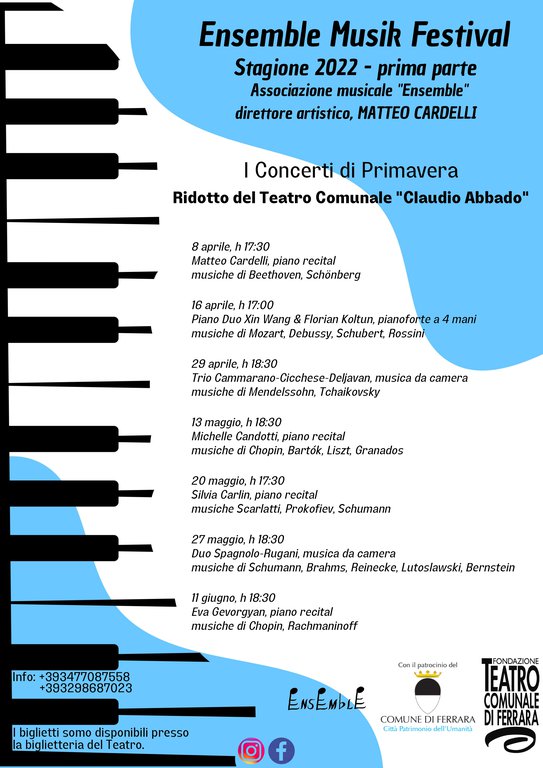 Ensemble Musik Festival
Stagione 2022 - prima parte
Associazione musicale "Ensemble"
direttore artistico, MATTEO CARDELLI

I Concerti di Primavera
Ridotto del Teatro Comunale "Claudio Abbado"

8 aprile, h 17:30
Matteo Cardelli, piano recital
musiche di Beethoven, Schönberg

16 aprile, h 17:00
Piano Duo Xin Wang & Florian Koltun, pianoforte a 4 mani
musiche di Mozart, Debussy, Schubert, Rossini

29 aprile, h 18:30
Trio Cammarano-Cicchese-Deljavan, musica da camera
musiche di Mendelssohn, Tchaikovsky

13 maggio, h 18:30
Michelle Candotti, piano recital
musiche di Chopin, Bartók, Liszt, Granados

20 maggio, h 17:30
Silvia Carlin, piano recital
musiche Scarlatti, Prokofiev, Schumann

27 maggio, h 18:30
Duo Spagnolo-Rugani, musica da camera
musiche di Schumann, Brahms, Reinecke, Lutoslawski, Bernstein

11 giugno, h 18:30
Eva Gevorgyan, piano recital
musiche di Chopin, Rachmaninoff

Info: +393477087558
+393298687023

I biglietti somo disponibili presso la biglietteria del Teatro.

EnsEmblE

Con il patrocinio del
COMUNE DI FERRARA
Città Patrimonio dell'Umanità

FONDAZIONE
TEATRO COMUNALE DI FERRARA